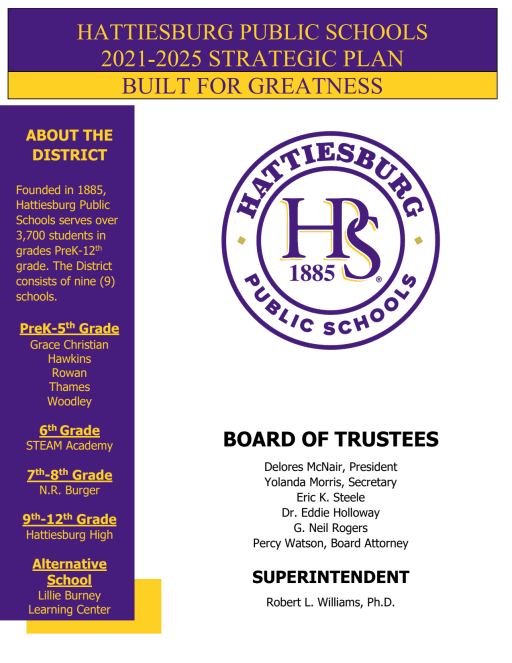 HATTIESBURG PUBLIC SCHOOLS
2021-2025 STRATEGIC PLAN
BUILT FOR GREATNESS

ABOUT THE DISTRICT

Founded in 1885, Hattiesburg Public Schools serves over 3,700 students in grades PreK-12$^{th}$ grade. The District consists of nine (9) schools.

PreK-5$^{th}$ Grade
Grace Christian
Hawkins
Rowan
Thames
Woodley

6$^{th}$ Grade
STEAM Academy

7$^{th}$-8$^{th}$ Grade
N.R. Burger

9$^{th}$-12$^{th}$ Grade
Hattiesburg High

Alternative School
Lillie Burney Learning Center

HATTIESBURG
HPS
1885
PUBLIC SCHOOLS

BOARD OF TRUSTEES
Delores McNair, President
Yolanda Morris, Secretary
Eric K. Steele
Dr. Eddie Holloway
G. Neil Rogers
Percy Watson, Board Attorney

SUPERINTENDENT
Robert L. Williams, Ph.D.